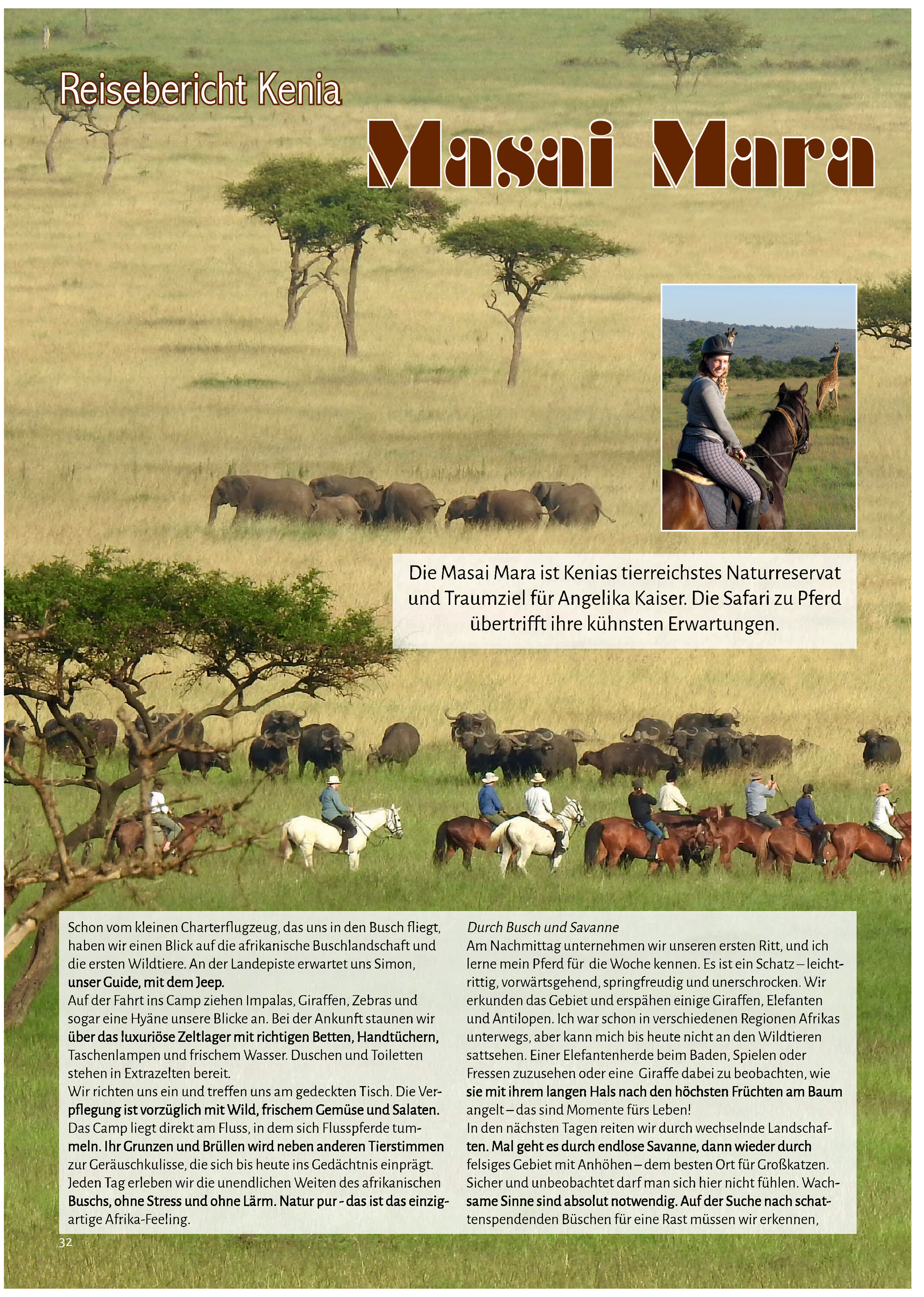 Reisebericht Kenia

Masai Mara

Die Masai Mara ist Kenias tierreichstes Naturreservat und Traumziel für Angelika Kaiser. Die Safari zu Pferd übertrifft ihre kühnsten Erwartungen.

Schon vom kleinen Charterflugzeug, das uns in den Busch fliegt, haben wir einen Blick auf die afrikanische Buschlandschaft und die ersten Wildtiere. An der Landepiste erwartet uns Simon, unser Guide, mit dem Jeep.
Auf der Fahrt ins Camp ziehen Impalas, Giraffen, Zebras und sogar eine Hyäne unsere Blicke an. Bei der Ankunft staunen wir über das luxuriöse Zeltlager mit richtigen Betten, Handtüchern, Taschenlampen und frischem Wasser. Duschen und Toiletten stehen in Extrazelten bereit.
Wir richten uns ein und treffen uns am gedeckten Tisch. Die Verpflegung ist vorzüglich mit Wild, frischem Gemüse und Salaten. Das Camp liegt direkt am Fluss, in dem sich Flusspferde tummeln. Ihr Grunzen und Brüllen wird neben anderen Tierstimmen zur Geräuschkulisse, die sich bis heute ins Gedächtnis einprägt. Jeden Tag erleben wir die unendlichen Weiten des afrikanischen Buschs, ohne Stress und ohne Lärm. Natur pur - das ist das einzigartige Afrika-Feeling.

Durch Busch und Savanne
Am Nachmittag unternehmen wir unseren ersten Ritt, und ich lerne mein Pferd für die Woche kennen. Es ist ein Schatz – leichtrittig, vorwärtsgehend, springfreudig und unerschrocken. Wir erkunden das Gebiet und erspähen einige Giraffen, Elefanten und Antilopen. Ich war schon in verschiedenen Regionen Afrikas unterwegs, aber kann mich bis heute nicht an den Wildtieren sattsehen. Einer Elefantenherde beim Baden, Spielen oder Fressen zuzusehen oder eine Giraffe dabei zu beobachten, wie sie mit ihrem langen Hals nach den höchsten Früchten am Baum angelt – das sind Momente fürs Leben!
In den nächsten Tagen reiten wir durch wechselnde Landschaften. Mal geht es durch endlose Savanne, dann wieder durch felsiges Gebiet mit Anhöhen – dem besten Ort für Großkatzen. Sicher und unbeobachtet darf man sich hier nicht fühlen. Wachsame Sinne sind absolut notwendig. Auf der Suche nach schattenspendenden Büschen für eine Rast müssen wir erkennen,

32